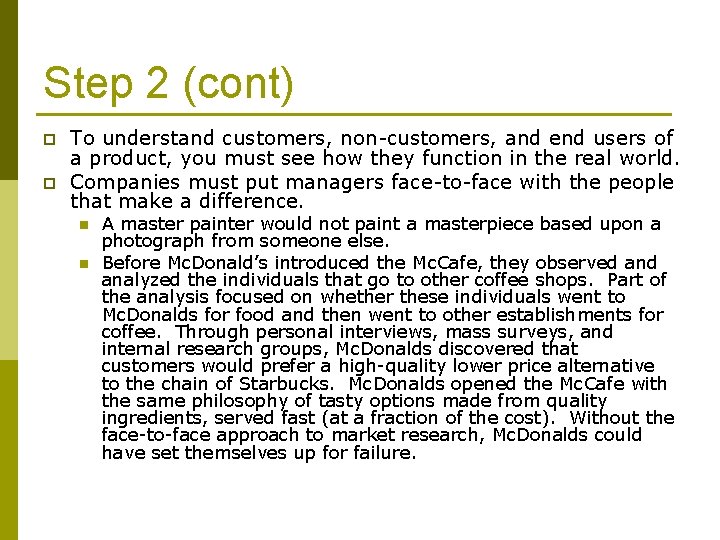 Step 2 (cont)

To understand customers, non-customers, and end users of a product, you must see how they function in the real world.

Companies must put managers face-to-face with the people that make a difference.

A master painter would not paint a masterpiece based upon a photograph from someone else.

Before McDonald's introduced the McCafe, they observed and analyzed the individuals that go to other coffee shops. Part of the analysis focused on whether these individuals went to McDonalds for food and then went to other establishments for coffee. Through personal interviews, mass surveys, and internal research groups, McDonalds discovered that customers would prefer a high-quality lower price alternative to the chain of Starbucks. McDonalds opened the McCafe with the same philosophy of tasty options made from quality ingredients, served fast (at a fraction of the cost). Without the face-to-face approach to market research, McDonalds could have set themselves up for failure.